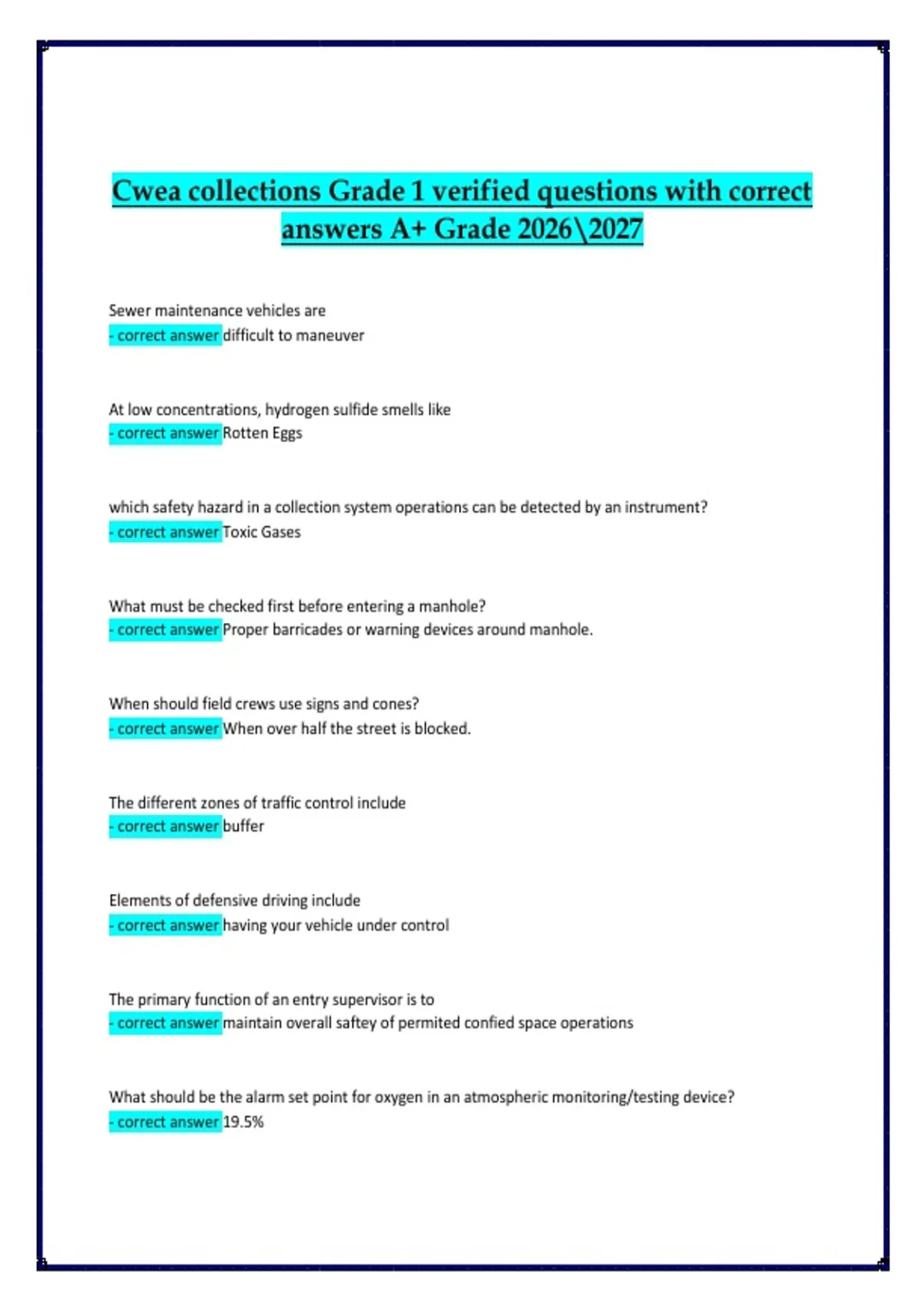 Cwea collections Grade 1 verified questions with correct answers A+ Grade 2026\2027

Sewer maintenance vehicles are
- correct answer difficult to maneuver

At low concentrations, hydrogen sulfide smells like
- correct answer Rotten Eggs

which safety hazard in a collection system operations can be detected by an instrument?
- correct answer Toxic Gases

What must be checked first before entering a manhole?
- correct answer Proper barricades or warning devices around manhole.

When should field crews use signs and cones?
- correct answer When over half the street is blocked.

The different zones of traffic control include
- correct answer buffer

Elements of defensive driving include
- correct answer having your vehicle under control

The primary function of an entry supervisor is to
- correct answer maintain overall saftey of permited confied space operations

What should be the alarm set point for oxygen in an atmospheric monitoring/testing device?
- correct answer 19.5%